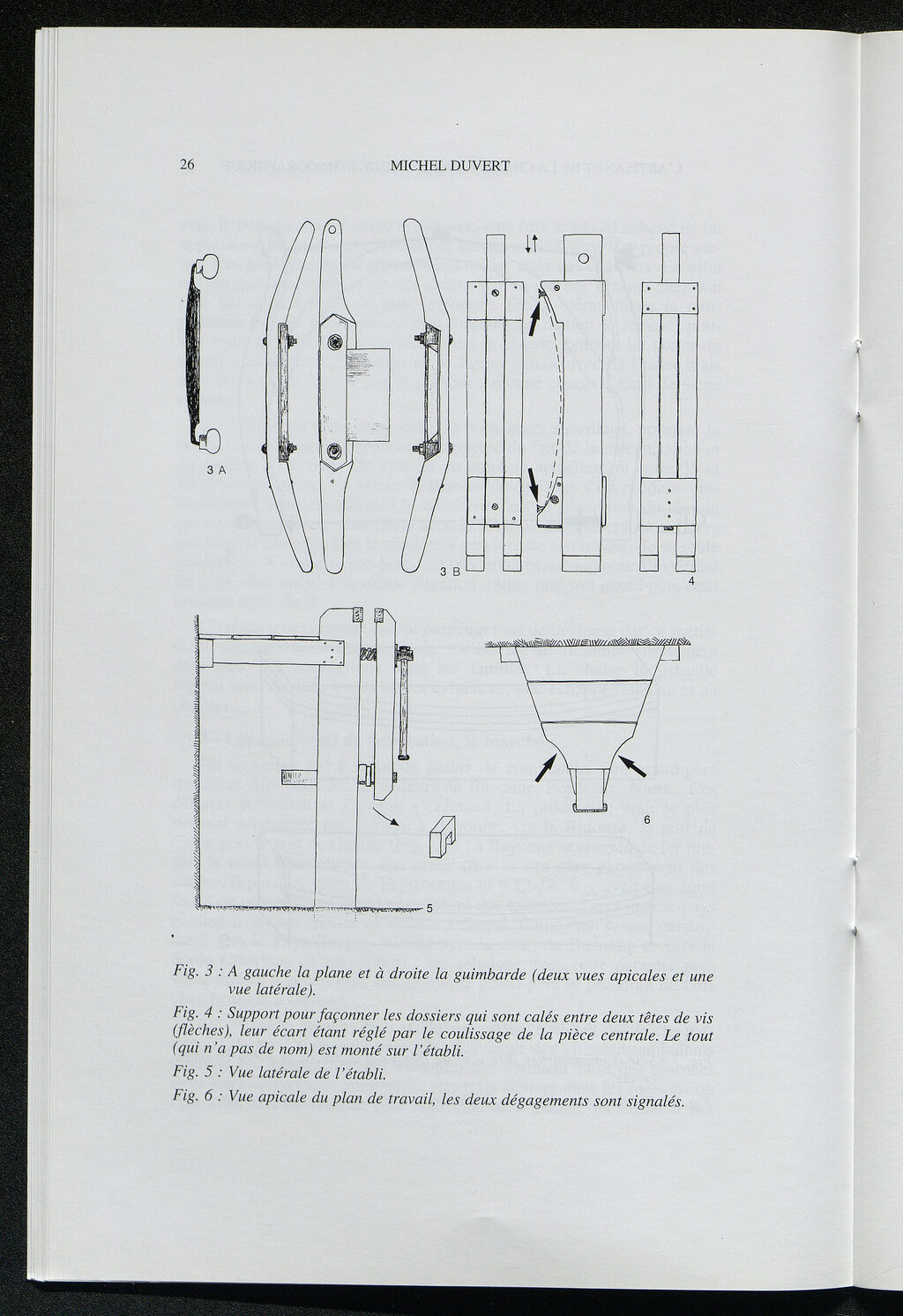 26 MICHEL DUVERT

3 A

3 B

4

5

6

Fig. 3 : A gauche la plane et à droite la guimbarde (deux vues apicales et une vue latérale).

Fig. 4 : Support pour façonner les dossiers qui sont calés entre deux têtes de vis (flèches), leur écart étant réglé par le coulissage de la pièce centrale. Le tout (qui n'a pas de nom) est monté sur l'établi.

Fig. 5 : Vue latérale de l'établi.

Fig. 6 : Vue apicale du plan de travail, les deux dégagements sont signalés.